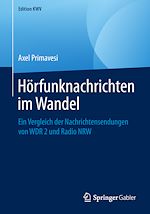 Edition KWV

Axel Primavesi

Hörfunknachrichten im Wandel

Ein Vergleich der Nachrichtensendungen von WDR 2 und Radio NRW

Springer Gabler